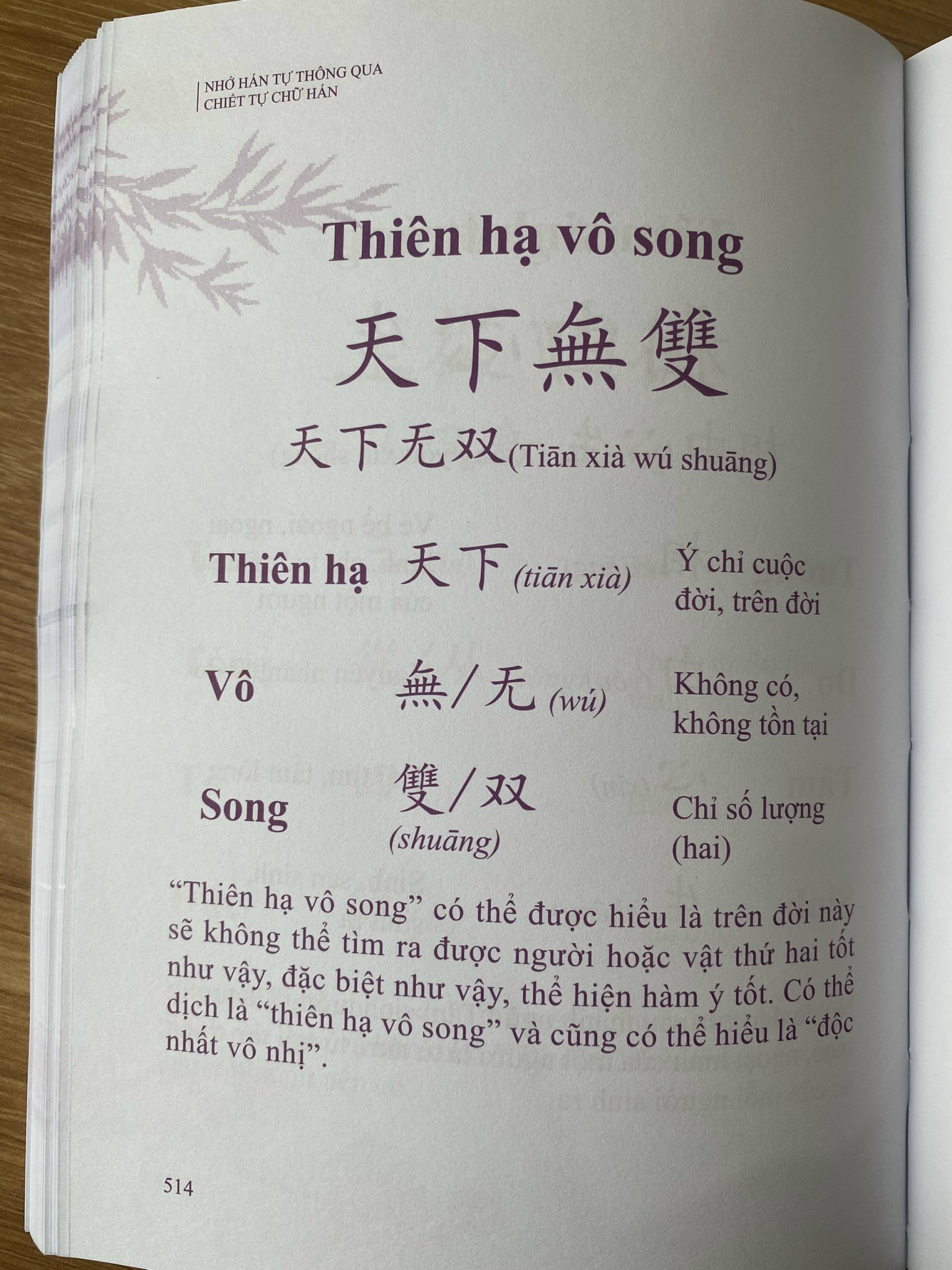 NHỚ HÁN TỰ THÔNG QUA
CHIẾT TỰ CHỮ HÁN

Thiên hạ vô song

天下無雙

天下无双(Tiān xià wú shuāng)

Thiên hạ 天下 (tiān xià) Ý chỉ cuộc đời, trên đời

Vô 無/无 (wú) Không có, không tồn tại

Song 雙/双 (shuāng) Chỉ số lượng (hai)

"Thiên hạ vô song" có thể được hiểu là trên đời này sẽ không thể tìm ra được người hoặc vật thứ hai tốt như vậy, đặc biệt như vậy, thể hiện hàm ý tốt. Có thể dịch là "thiên hạ vô song" và cũng có thể hiểu là "độc nhất vô nhị".

514